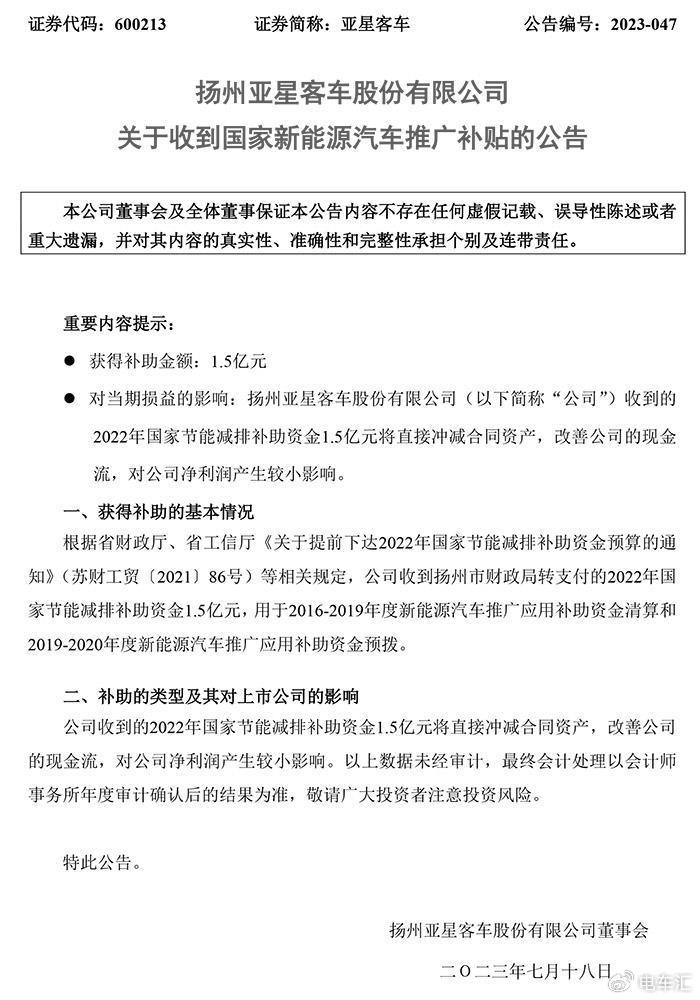 证券代码：600213　　证券简称：亚星客车　　公告编号：2023-047

扬州亚星客车股份有限公司
关于收到国家新能源汽车推广补贴的公告

本公司董事会及全体董事保证本公告内容不存在任何虚假记载、误导性陈述或者重大遗漏，并对其内容的真实性、准确性和完整性承担个别及连带责任。

重要内容提示：

● 获得补助金额：1.5亿元

● 对当期损益的影响：扬州亚星客车股份有限公司（以下简称“公司”）收到的2022年国家节能减排补助资金1.5亿元将直接冲减合同资产，改善公司的现金流，对公司净利润产生较小影响。

一、获得补助的基本情况

根据省财政厅、省工信厅《关于提前下达2022年国家节能减排补助资金预算的通知》（苏财工贸〔2021〕86号）等相关规定，公司收到扬州市财政局转支付的2022年国家节能减排补助资金1.5亿元，用于2016-2019年度新能源汽车推广应用补助资金清算和2019-2020年度新能源汽车推广应用补助资金预拨。

二、补助的类型及其对上市公司的影响

公司收到的2022年国家节能减排补助资金1.5亿元将直接冲减合同资产，改善公司的现金流，对公司净利润产生较小影响。以上数据未经审计，最终会计处理以会计师事务所年度审计确认后的结果为准，敬请广大投资者注意投资风险。

特此公告。

扬州亚星客车股份有限公司董事会

二〇二三年七月十八日

电车汇